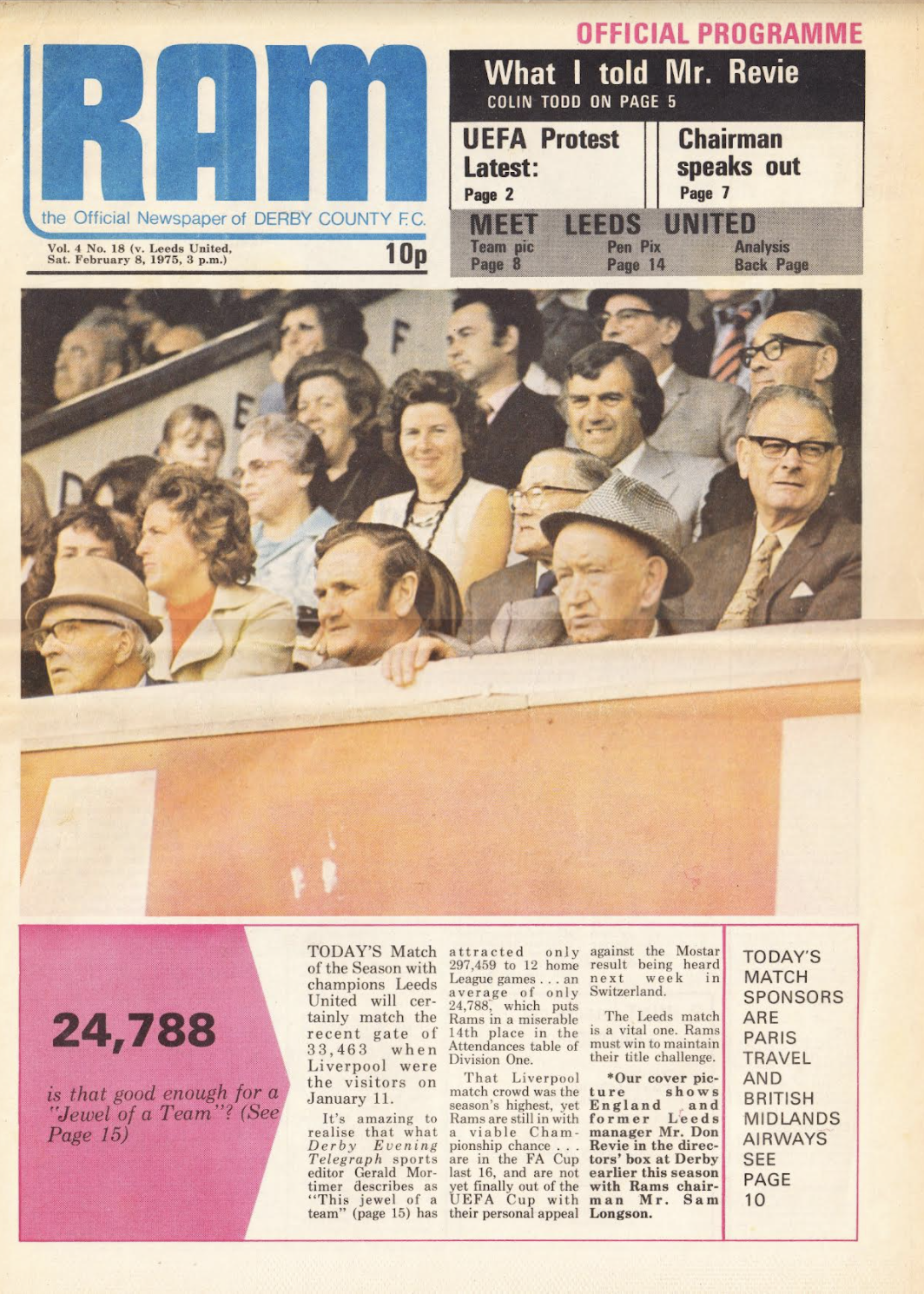 OFFICIAL PROGRAMME

RAM

the Official Newspaper of DERBY COUNTY F.C.

Vol. 4 No. 18 (v. Leeds United, Sat. February 8, 1975, 3 p.m.)

10p

What I told Mr. Revie
COLIN TODD ON PAGE 5

UEFA Protest Latest:
Page 2

Chairman speaks out
Page 7

MEET LEEDS UNITED
Team pic
Page 8
Pen Pix
Page 14
Analysis
Back Page

24,788

is that good enough for a "Jewel of a Team"? (See Page 15)

TODAY'S Match of the Season with champions Leeds United will certainly match the recent gate of 33,463 when Liverpool were the visitors on January 11.

It's amazing to realise that what Derby Evening Telegraph sports editor Gerald Mortimer describes as "This jewel of a team" (page 15) has attracted only 297,459 to 12 home League games . . . an average of only 24,788, which puts Rams in a miserable 14th place in the Attendances table of Division One.

That Liverpool match crowd was the season's highest, yet Rams are still in with a viable Championship chance . . . are in the FA Cup last 16, and are not yet finally out of the UEFA Cup with their personal appeal against the Mostar result being heard next week in Switzerland.

The Leeds match is a vital one. Rams must win to maintain their title challenge.

*Our cover picture shows England and former Leeds manager Mr. Don Revie in the directors' box at Derby earlier this season with Rams chairman Mr. Sam Longson.

TODAY'S
MATCH
SPONSORS
ARE
PARIS
TRAVEL
AND
BRITISH
MIDLANDS
AIRWAYS
SEE
PAGE
10